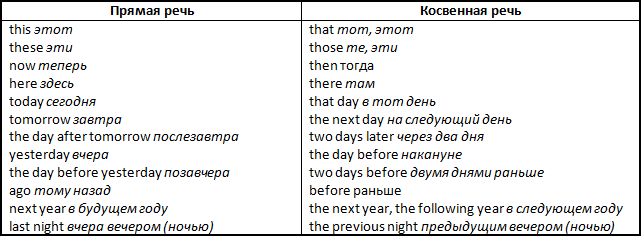 | Прямая речь | Косвенная речь |
|---|---|
| this этот | that тот, этот |
| these эти | those те, эти |
| now теперь | then тогда |
| here здесь | there там |
| today сегодня | that day в тот день |
| tomorrow завтра | the next day на следующий день |
| the day after tomorrow послезавтра | two days later через два дня |
| yesterday вчера | the day before накануне |
| the day before yesterday позавчера | two days before двумя днями раньше |
| ago тому назад | before раньше |
| next year в будущем году | the next year, the following year в следующем году |
| last night вчера вечером (ночью) | the previous night предыдущим вечером (ночью) |